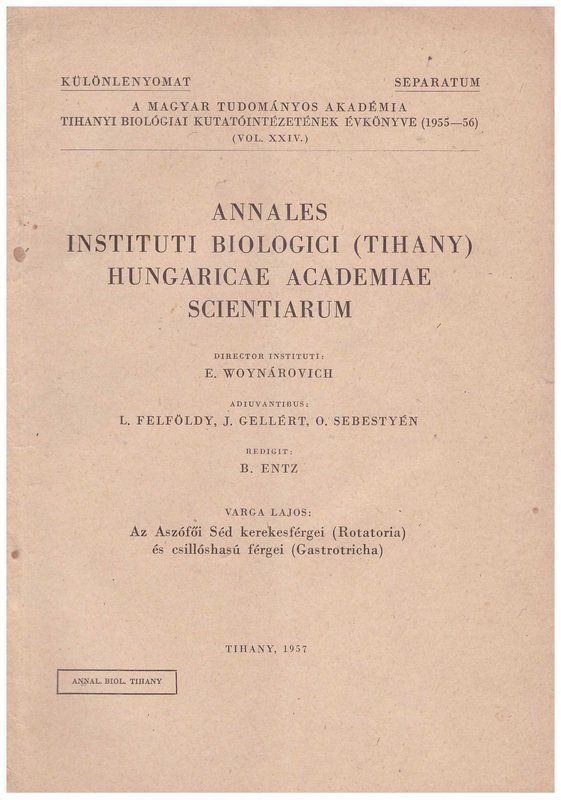 KÜLÖNLENYOMAT

SEPARATUM

A MAGYAR TUDOMÁNYOS AKADÉMIA
TIHANYI BIOLÓGIAI KUTATÓINTÉZETÉNEK ÉVKÖNYVE (1955—56)
(VOL. XXIV.)

ANNALES
INSTITUTI BIOLOGICI (TIHANY)
HUNGARICAE ACADEMIAE
SCIENTIARUM

DIRECTOR INSTITUTI:
E. WOYNÁROVICH

ADIUVANTIBUS:
L. FELFÖLDY, J. GELLÉRT, O. SEBESTYÉN

REDIGIT:
B. ENTZ

VARGA LAJOS:
Az Aszófői Séd kerekesférgei (Rotatoria)
és csillóshasú férgei (Gastrotricha)

TIHANY, 1957

ANNAL. BIOL. TIHANY